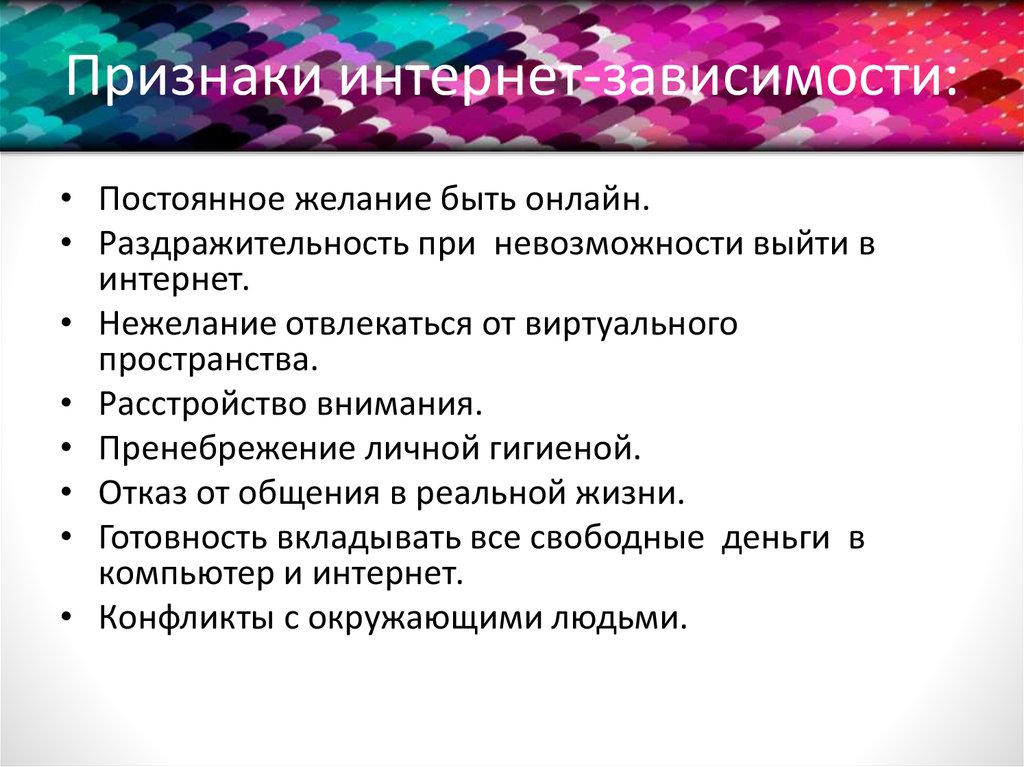 Признаки интернет-зависимости:

• Постоянное желание быть онлайн.
• Раздражительность при невозможности выйти в интернет.
• Нежелание отвлекаться от виртуального пространства.
• Расстройство внимания.
• Пренебрежение личной гигиеной.
• Отказ от общения в реальной жизни.
• Готовность вкладывать все свободные деньги в компьютер и интернет.
• Конфликты с окружающими людьми.